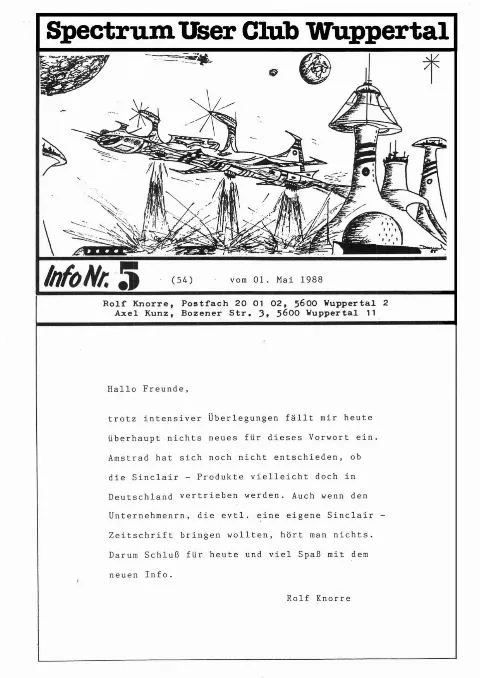 Spectrum User Club Wuppertal

Info Nr. 5 (54) vom 01. Mai 1988

Rolf Knorre, Postfach 20 01 02, 5600 Wuppertal 2
Axel Kunz, Bozener Str. 3, 5600 Wuppertal 11

Hallo Freunde,

trotz intensiver Überlegungen fällt mir heute überhaupt nichts neues für dieses Vorwort ein. Amstrad hat sich noch nicht entschieden, ob die Sinclair - Produkte vielleicht doch in Deutschland vertrieben werden. Auch wenn den Unternehmenrn, die evtl. eine eigene Sinclair - Zeitschrift bringen wollten, hört man nichts. Darum Schluß für heute und viel Spaß mit dem neuen Info.

Rolf Knorre